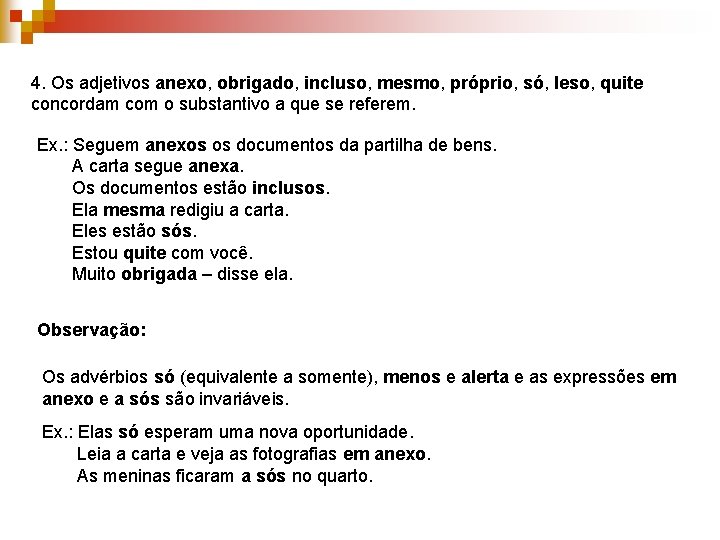 4. Os adjetivos anexo, obrigado, incluso, mesmo, próprio, só, leso, quite concordam com o substantivo a que se referem.

Ex.: Seguem anexos os documentos da partilha de bens.
A carta segue anexa.
Os documentos estão inclusos.
Ela mesma redigiu a carta.
Eles estão sós.
Estou quite com você.
Muito obrigada – disse ela.

Observação:

Os advérbios só (equivalente a somente), menos e alerta e as expressões em anexo e a sós são invariáveis.

Ex.: Elas só esperam uma nova oportunidade.
Leia a carta e veja as fotografias em anexo.
As meninas ficaram a sós no quarto.